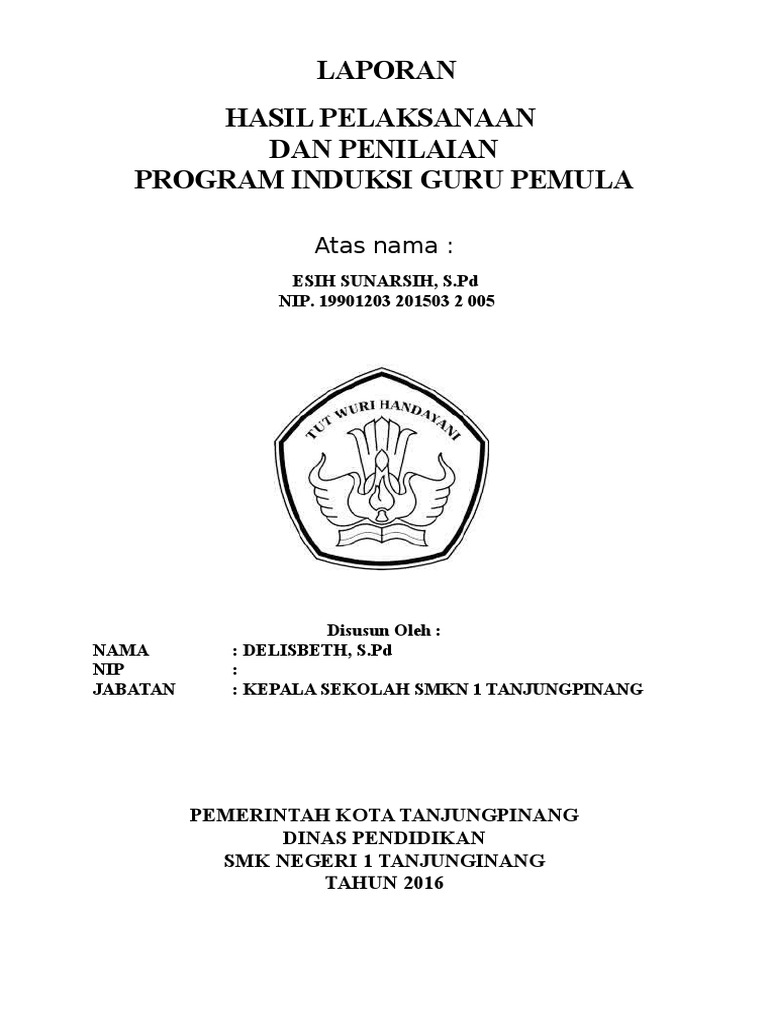 LAPORAN

HASIL PELAKSANAAN
DAN PENILAIAN
PROGRAM INDUKSI GURU PEMULA

Atas nama :

ESIH SUNARSIH, S.Pd
NIP. 19901203 201503 2 005

TUT WURI HANDAYANI

Disusun Oleh :
NAMA : DELISBETH, S.Pd
NIP :
JABATAN : KEPALA SEKOLAH SMKN 1 TANJUNGPINANG

PEMERINTAH KOTA TANJUNGPINANG
DINAS PENDIDIKAN
SMK NEGERI 1 TANJUNGINANG
TAHUN 2016